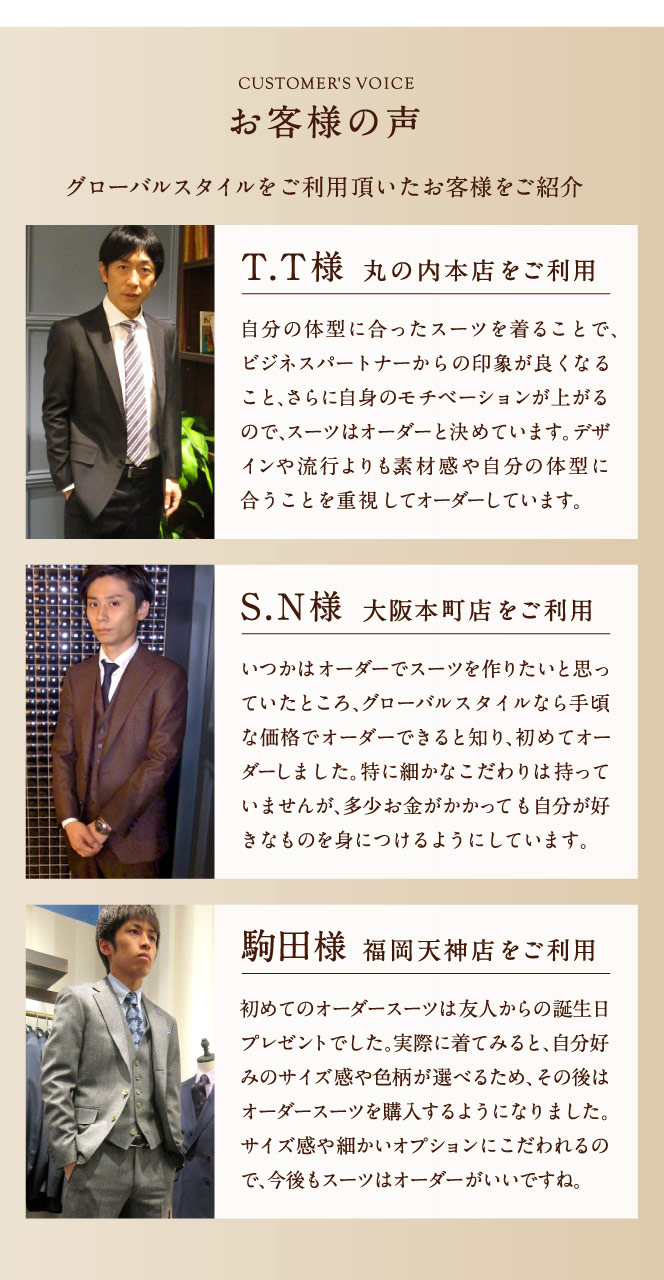 CUSTOMER'S VOICE
お客様の声

グローバルスタイルをご利用頂いたお客様をご紹介

T.T様 丸の内本店をご利用

自分の体型に合ったスーツを着ることで、ビジネスパートナーからの印象が良くなること、さらに自身のモチベーションが上がるので、スーツはオーダーと決めています。デザインや流行よりも素材感や自分の体型に合うことを重視してオーダーしています。

S.N様 大阪本町店をご利用

いつかはオーダーでスーツを作りたいと思っていたところ、グローバルスタイルなら手頃な価格でオーダーできると知り、初めてオーダーしました。特に細かなこだわりは持っていませんが、多少お金がかかっても自分が好きなものを身につけるようにしています。

駒田様 福岡天神店をご利用

初めてのオーダースーツは友人からの誕生日プレゼントでした。実際に着てみると、自分好みのサイズ感や色柄が選べるため、その後はオーダースーツを購入するようになりました。サイズ感や細かいオプションにこだわれるので、今後もスーツはオーダーがいいですね。